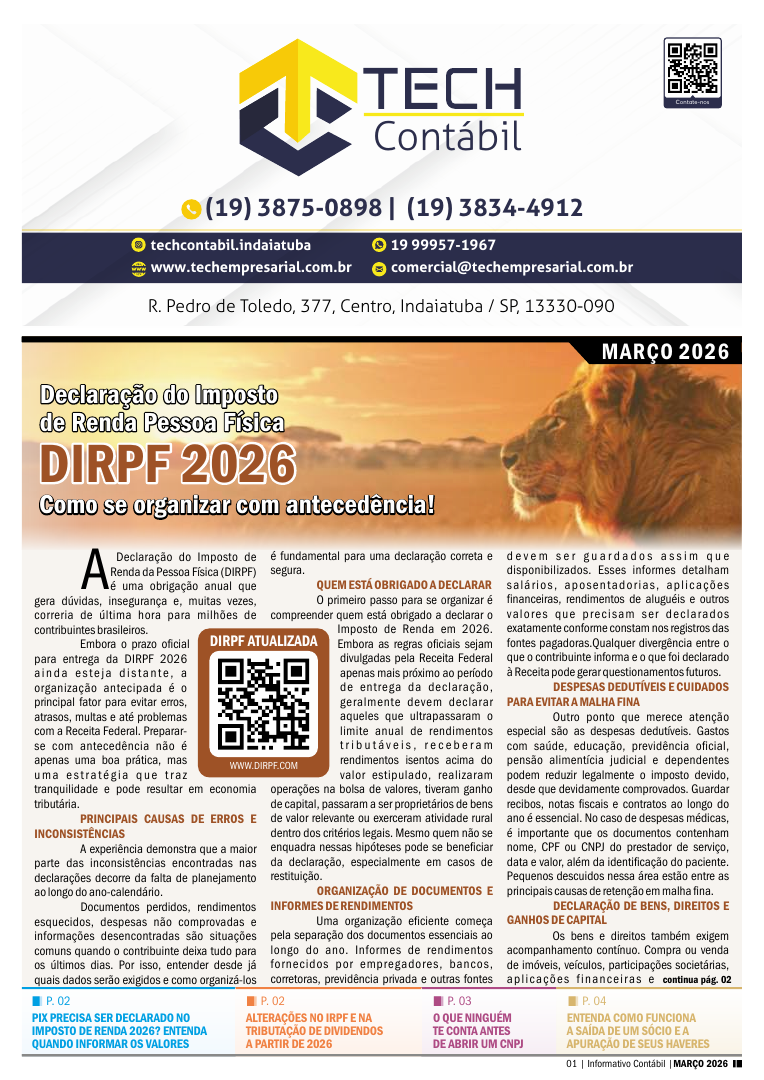 TECH
Contábil

Contate-nos

(19) 3875-0898 | (19) 3834-4912

techcontabil.indaiatuba
19 99957-1967
www.techempresarial.com.br
comercial@techempresarial.com.br

R. Pedro de Toledo, 377, Centro, Indaiatuba / SP, 13330-090

MARÇO 2026

Declaração do Imposto de Renda Pessoa Física

DIRPF 2026

Como se organizar com antecedência!

A Declaração do Imposto de Renda da Pessoa Física (DIRPF) é uma obrigação anual que gera dúvidas, insegurança e, muitas vezes, correria de última hora para milhões de contribuintes brasileiros.

Embora o prazo oficial para entrega da DIRPF 2026 ainda esteja distante, a organização antecipada é o principal fator para evitar erros, atrasos, multas e até problemas com a Receita Federal. Preparar-se com antecedência não é apenas uma boa prática, mas uma estratégia que traz tranquilidade e pode resultar em economia tributária.

PRINCIPAIS CAUSAS DE ERROS E INCONSISTÊNCIAS

A experiência demonstra que a maior parte das inconsistências encontradas nas declarações decorre da falta de planejamento ao longo do ano-calendário.

Documentos perdidos, rendimentos esquecidos, despesas não comprovadas e informações desencontradas são situações comuns quando o contribuinte deixa tudo para os últimos dias. Por isso, entender desde já quais dados serão exigidos e como organizá-los é fundamental para uma declaração correta e segura.

QUEM ESTÁ OBRIGADO A DECLARAR

O primeiro passo para se organizar é compreender quem está obrigado a declarar o Imposto de Renda em 2026. Embora as regras oficiais sejam divulgadas pela Receita Federal apenas mais próximo ao período de entrega da declaração, geralmente devem declarar aqueles que ultrapassaram o limite anual de rendimentos tributáveis, receberam rendimentos isentos acima do valor estipulado, realizaram operações na bolsa de valores, tiveram ganho de capital, passaram a ser proprietários de bens de valor relevante ou exerceram atividade rural dentro dos critérios legais. Mesmo quem não se enquadra nessas hipóteses pode se beneficiar da declaração, especialmente em casos de restituição.

DIRPF ATUALIZADA
WWW.DIRPF.COM

ORGANIZAÇÃO DE DOCUMENTOS E INFORMES DE RENDIMENTOS

Uma organização eficiente começa pela separação dos documentos essenciais ao longo do ano. Informes de rendimentos fornecidos por empregadores, bancos, corretoras, previdência privada e outras fontes devem ser guardados assim que disponibilizados. Esses informes detalham salários, aposentadorias, aplicações financeiras, rendimentos de aluguéis e outros valores que precisam ser declarados exatamente conforme constam nos registros das fontes pagadoras.Qualquer divergência entre o que o contribuinte informa e o que foi declarado à Receita pode gerar questionamentos futuros.

DESPESAS DEDUTÍVEIS E CUIDADOS PARA EVITAR A MALHA FINA

Outro ponto que merece atenção especial são as despesas dedutíveis. Gastos com saúde, educação, previdência oficial, pensão alimentícia judicial e dependentes podem reduzir legalmente o imposto devido, desde que devidamente comprovados. Guardar recibos, notas fiscais e contratos ao longo do ano é essencial. No caso de despesas médicas, é importante que os documentos contenham nome, CPF ou CNPJ do prestador de serviço, data e valor, além da identificação do paciente. Pequenos descuidos nessa área estão entre as principais causas de retenção em malha fina.

DECLARAÇÃO DE BENS, DIREITOS E GANHOS DE CAPITAL

Os bens e direitos também exigem acompanhamento contínuo. Compra ou venda de imóveis, veículos, participações societárias, aplicações financeiras e continua pág. 02

P. 02
PIX PRECISA SER DECLARADO NO IMPOSTO DE RENDA 2026? ENTENDA QUANDO INFORMAR OS VALORES

P. 02
ALTERAÇÕES NO IRPF E NA TRIBUTAÇÃO DE DIVIDENDOS A PARTIR DE 2026

P. 03
O QUE NINGUÉM TE CONTA ANTES DE ABRIR UM CNPJ

P. 04
ENTENDA COMO FUNCIONA A SAÍDA DE UM SÓCIO E A APURAÇÃO DE SEUS HAVERES

01 | Informativo Contábil | MARÇO 2026